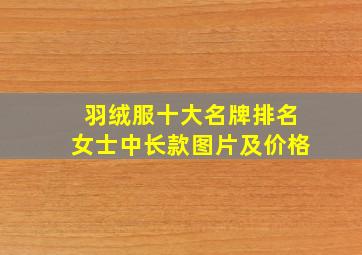 羽绒服十大名牌排名
女士中长款图片及价格